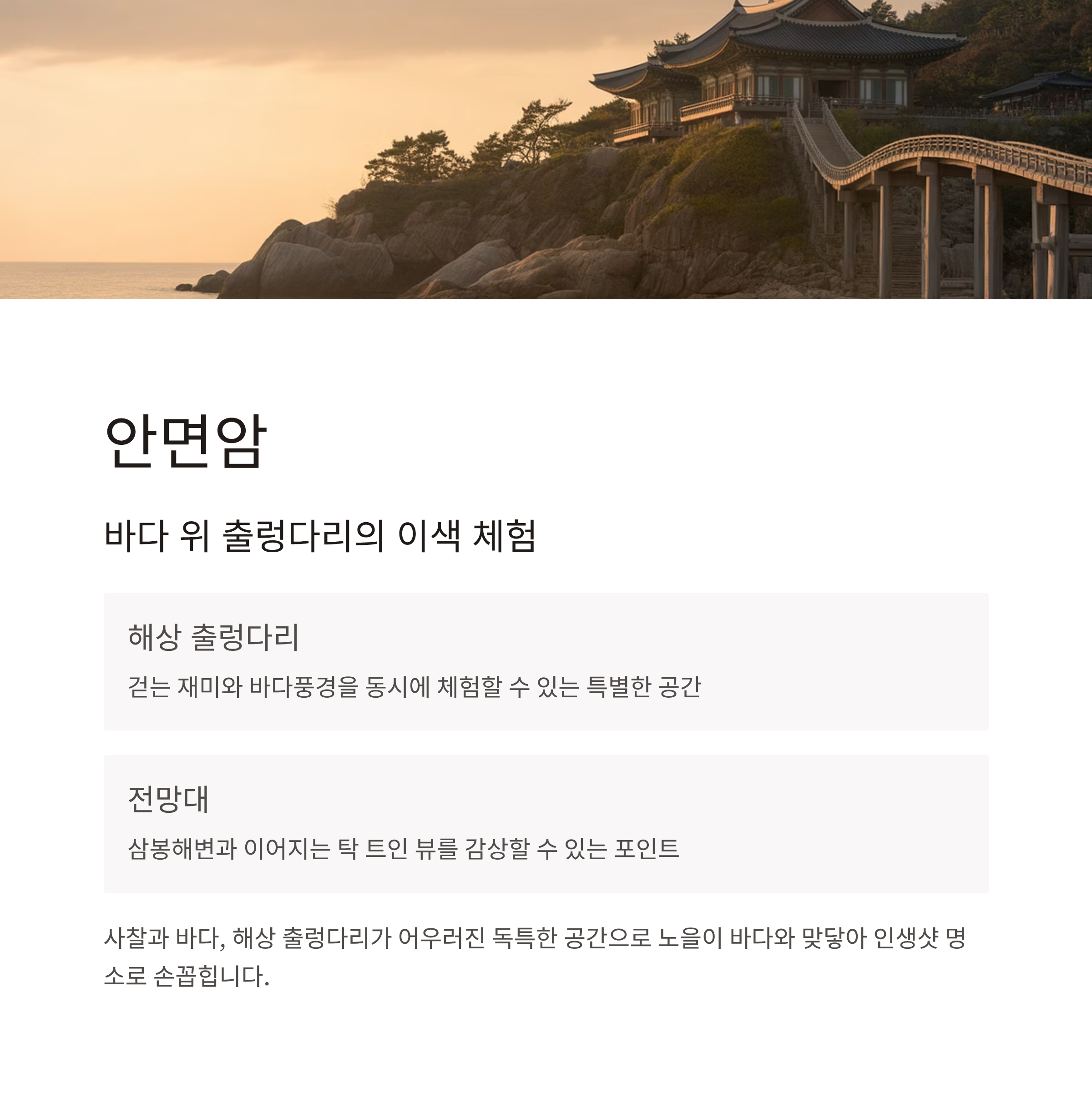 안면암

바다 위 출렁다리의 이색 체험

해상 출렁다리

걷는 재미와 바다풍경을 동시에 체험할 수 있는 특별한 공간

전망대

삼봉해변과 이어지는 탁 트인 뷰를 감상할 수 있는 포인트

사찰과 바다, 해상 출렁다리가 어우러진 독특한 공간으로 노을이 바다와 맞닿아 인생샷 명소로 손꼽힙니다.